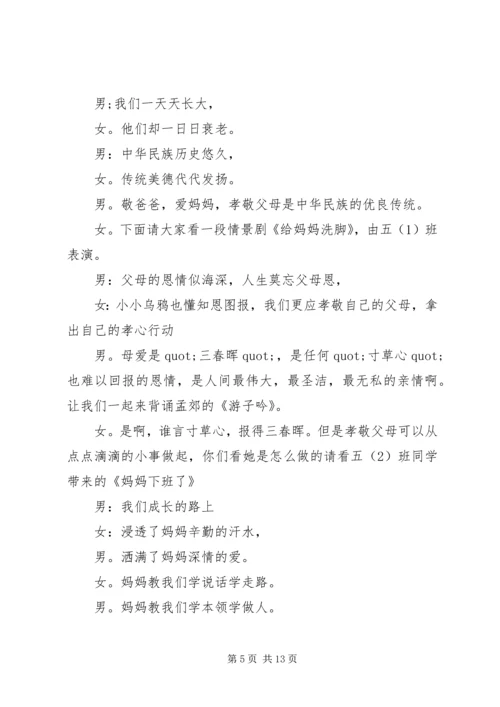 男;我们一天天长大，

女。他们却一日日衰老。

男：中华民族历史悠久，

女。传统美德代代发扬。

男。敬爸爸，爱妈妈，孝敬父母是中华民族的优良传统。

女。下面请大家看一段情景剧《给妈妈洗脚》，由五（1）班表演。

男：父母的恩情似海深，人生莫忘父母恩，

女：小小乌鸦也懂知恩图报，我们更应孝敬自己的父母，拿出自己的孝心行动

男。母爱是 quot;三春晖 quot;，是任何 quot;寸草心 quot;也难以回报的恩情，是人间最伟大，最圣洁，最无私的亲情啊。让我们一起来背诵孟郊的《游子吟》。

女。是啊，谁言寸草心，报得三春晖。但是孝敬父母可以从点点滴滴的小事做起，你们看她是怎么做的请看五（2）班同学带来的《妈妈下班了》

男：我们成长的路上

女：浸透了妈妈辛勤的汗水，

男。洒满了妈妈深情的爱。

女。妈妈教我们学说话学走路。

男。妈妈教我们学本领学做人。

第 5 页 共 13 页